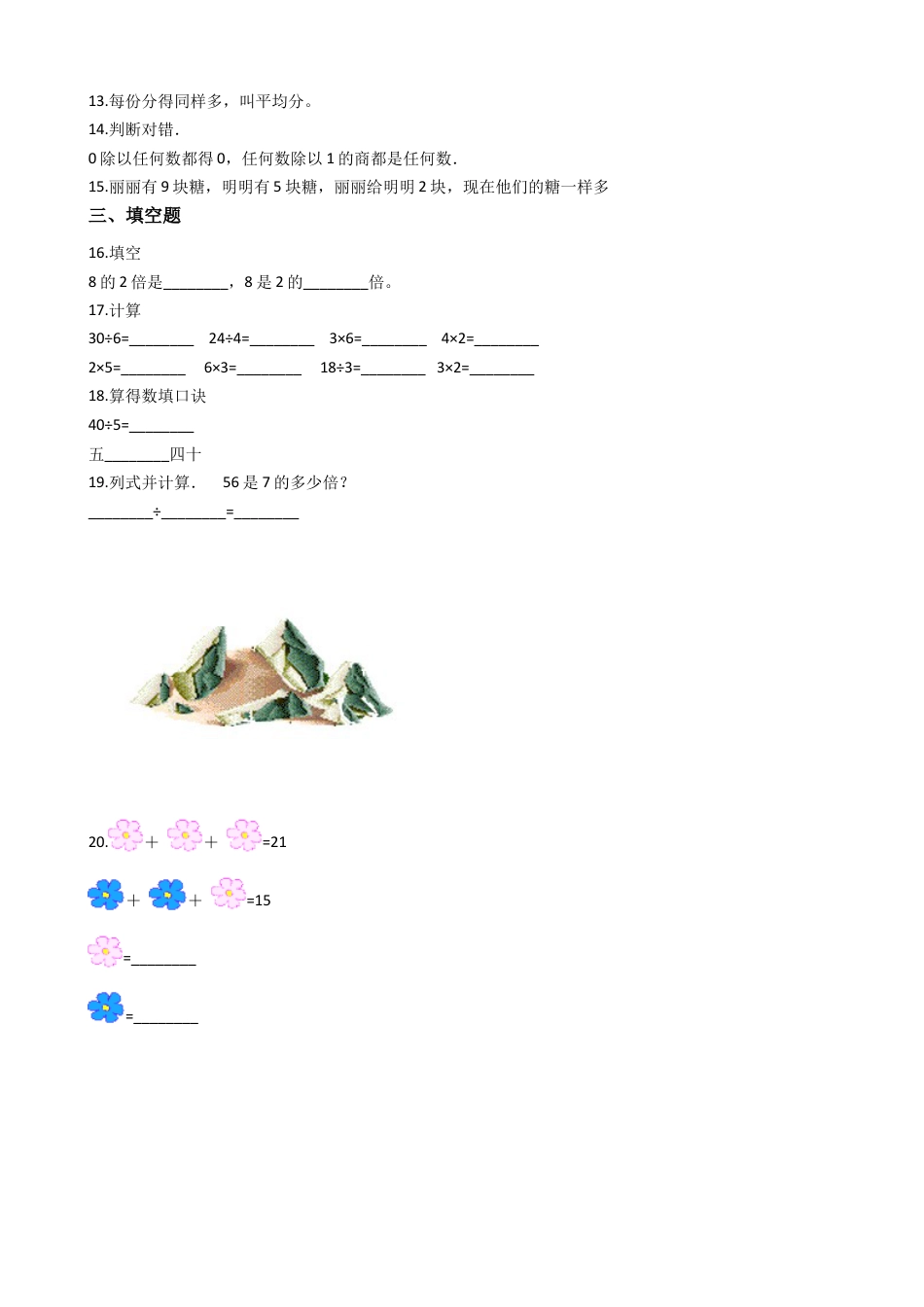 13.每份分得同样多，叫平均分。
14.判断对错．
0 除以任何数都得 0，任何数除以 1 的商都是任何数．
15.丽丽有 9 块糖，明明有 5 块糖，丽丽给明明 2 块，现在他们的糖一样多
三、填空题
16.填空
8 的 2 倍是________，8 是 2 的________倍。
17.计算
30÷6=________　24÷4=________　3×6=________　4×2=________
2×5=________　6×3=________　18÷3=________　3×2=________
18.算得数填口诀
40÷5=________
五________四十
19.列式并计算．　56 是 7 的多少倍？
________÷________=________

20. ＋ ＋ =21
 ＋ ＋ =15
 =________
 =________